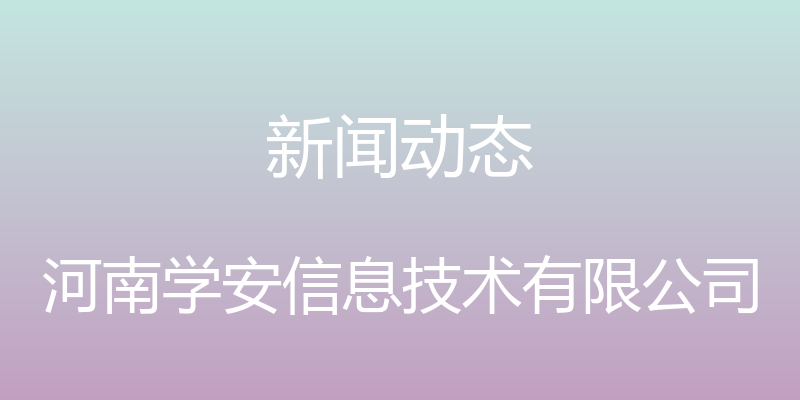 新闻动态

河南学安信息技术有限公司